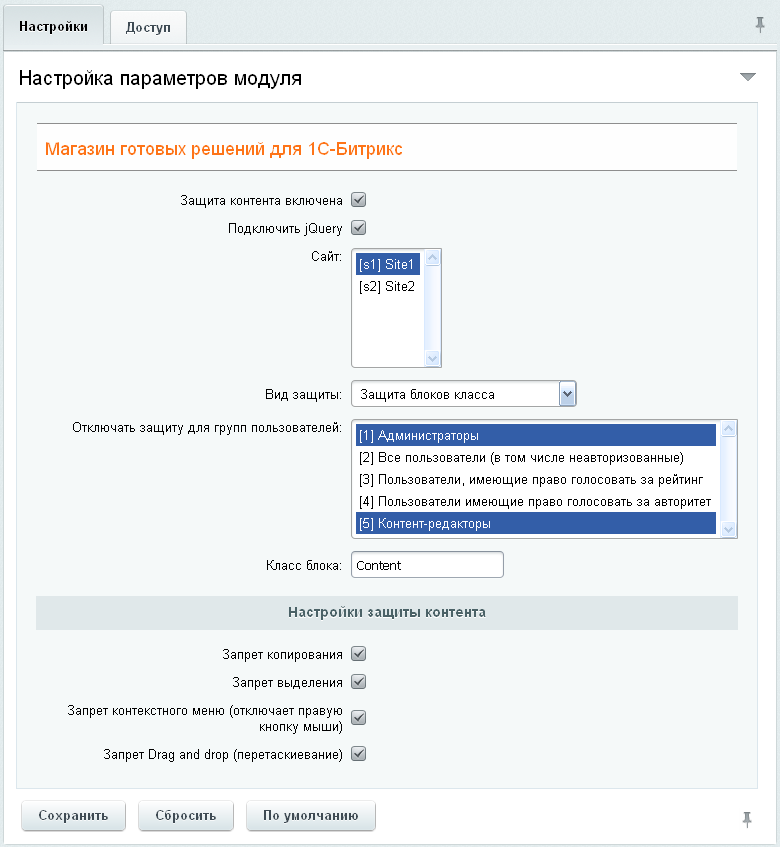 Настройки Доступ

Настройка параметров модуля

Магазин готовых решений для 1С-Битрикс

Защита контента включена

Подключить jQuery

Сайт:
[s1] Site1
[s2] Site2

Вид защиты: Защита блоков класса

Отключать защиту для групп пользователей:
[1] Администраторы
[2] Все пользователи (в том числе неавторизованные)
[3] Пользователи, имеющие право голосовать за рейтинг
[4] Пользователи имеющие право голосовать за авторитет
[5] Контент-редакторы

Класс блока: Content

Настройки защиты контента

Запрет копирования

Запрет выделения

Запрет контекстного меню (отключает правую кнопку мыши)

Запрет Drag and drop (перетаскиевание)

Сохранить Сбросить По умолчанию